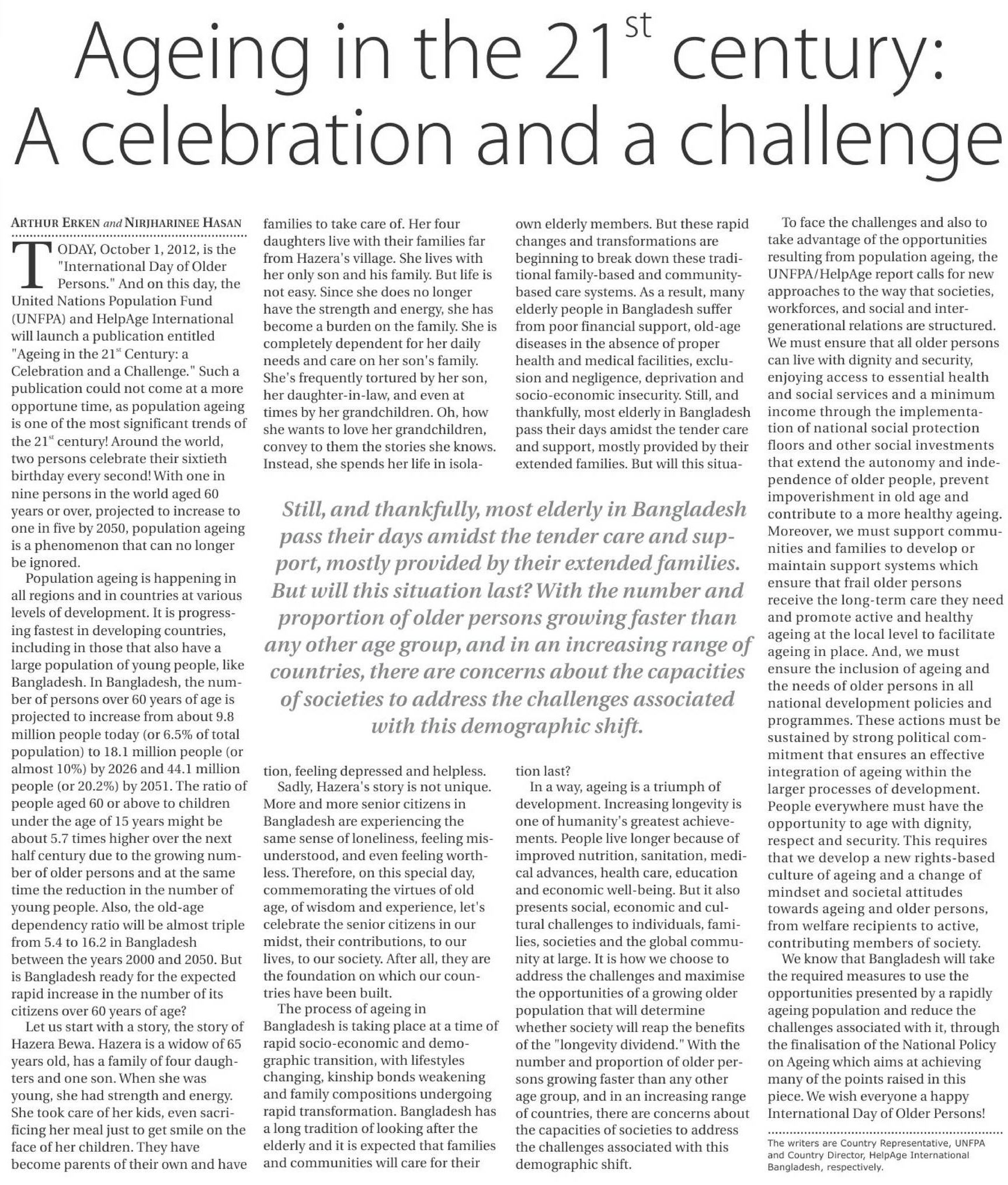 Ageing in the 21$^{st}$ century: A celebration and a challenge

ARTHUR ERKEN and NIRJHARINEE HASAN

TODAY, October 1, 2012, is the "International Day of Older Persons." And on this day, the United Nations Population Fund (UNFPA) and HelpAge International will launch a publication entitled "Ageing in the 21$^{st}$ Century: a Celebration and a Challenge." Such a publication could not come at a more opportune time, as population ageing is one of the most significant trends of the 21$^{st}$ century! Around the world, two persons celebrate their sixtieth birthday every second! With one in nine persons in the world aged 60 years or over, projected to increase to one in five by 2050, population ageing is a phenomenon that can no longer be ignored.

Population ageing is happening in all regions and in countries at various levels of development. It is progressing fastest in developing countries, including in those that also have a large population of young people, like Bangladesh. In Bangladesh, the number of persons over 60 years of age is projected to increase from about 9.8 million people today (or 6.5% of total population) to 18.1 million people (or almost 10%) by 2026 and 44.1 million people (or 20.2%) by 2051. The ratio of people aged 60 or above to children under the age of 15 years might be about 5.7 times higher over the next half century due to the growing number of older persons and at the same time the reduction in the number of young people. Also, the old-age dependency ratio will be almost triple from 5.4 to 16.2 in Bangladesh between the years 2000 and 2050. But is Bangladesh ready for the expected rapid increase in the number of its citizens over 60 years of age?

Let us start with a story, the story of Hazera Bewa. Hazera is a widow of 65 years old, has a family of four daughters and one son. When she was young, she had strength and energy. She took care of her kids, even sacrificing her meal just to get smile on the face of her children. They have become parents of their own and have families to take care of. Her four daughters live with their families far from Hazera's village. She lives with her only son and his family. But life is not easy. Since she does no longer have the strength and energy, she has become a burden on the family. She is completely dependent for her daily needs and care on her son's family. She's frequently tortured by her son, her daughter-in-law, and even at times by her grandchildren. Oh, how she wants to love her grandchildren, convey to them the stories she knows. Instead, she spends her life in isolation, feeling depressed and helpless.

Sadly, Hazera's story is not unique. More and more senior citizens in Bangladesh are experiencing the same sense of loneliness, feeling misunderstood, and even feeling worthless. Therefore, on this special day, commemorating the virtues of old age, of wisdom and experience, let's celebrate the senior citizens in our midst, their contributions, to our lives, to our society. After all, they are the foundation on which our countries have been built.

The process of ageing in Bangladesh is taking place at a time of rapid socio-economic and demographic transition, with lifestyles changing, kinship bonds weakening and family compositions undergoing rapid transformation. Bangladesh has a long tradition of looking after the elderly and it is expected that families and communities will care for their own elderly members. But these rapid changes and transformations are beginning to break down these traditional family-based and community-based care systems. As a result, many elderly people in Bangladesh suffer from poor financial support, old-age diseases in the absence of proper health and medical facilities, exclusion and negligence, deprivation and socio-economic insecurity. Still, and thankfully, most elderly in Bangladesh pass their days amidst the tender care and support, mostly provided by their extended families. But will this situation last?

In a way, ageing is a triumph of development. Increasing longevity is one of humanity's greatest achievements. People live longer because of improved nutrition, sanitation, medical advances, health care, education and economic well-being. But it also presents social, economic and cultural challenges to individuals, families, societies and the global community at large. It is how we choose to address the challenges and maximise the opportunities of a growing older population that will determine whether society will reap the benefits of the "longevity dividend." With the number and proportion of older persons growing faster than any other age group, and in an increasing range of countries, there are concerns about the capacities of societies to address the challenges associated with this demographic shift.

Still, and thankfully, most elderly in Bangladesh pass their days amidst the tender care and support, mostly provided by their extended families. But will this situation last? With the number and proportion of older persons growing faster than any other age group, and in an increasing range of countries, there are concerns about the capacities of societies to address the challenges associated with this demographic shift.

To face the challenges and also to take advantage of the opportunities resulting from population ageing, the UNFPA/HelpAge report calls for new approaches to the way that societies, workforces, and social and intergenerational relations are structured. We must ensure that all older persons can live with dignity and security, enjoying access to essential health and social services and a minimum income through the implementation of national social protection floors and other social investments that extend the autonomy and independence of older people, prevent impoverishment in old age and contribute to a more healthy ageing. Moreover, we must support communities and families to develop or maintain support systems which ensure that frail older persons receive the long-term care they need and promote active and healthy ageing at the local level to facilitate ageing in place. And, we must ensure the inclusion of ageing and the needs of older persons in all national development policies and programmes. These actions must be sustained by strong political commitment that ensures an effective integration of ageing within the larger processes of development. People everywhere must have the opportunity to age with dignity, respect and security. This requires that we develop a new rights-based culture of ageing and a change of mindset and societal attitudes towards ageing and older persons, from welfare recipients to active, contributing members of society.

We know that Bangladesh will take the required measures to use the opportunities presented by a rapidly ageing population and reduce the challenges associated with it, through the finalisation of the National Policy on Ageing which aims at achieving many of the points raised in this piece. We wish everyone a happy International Day of Older Persons!

The writers are Country Representative, UNFPA and Country Director, HelpAge International Bangladesh, respectively.